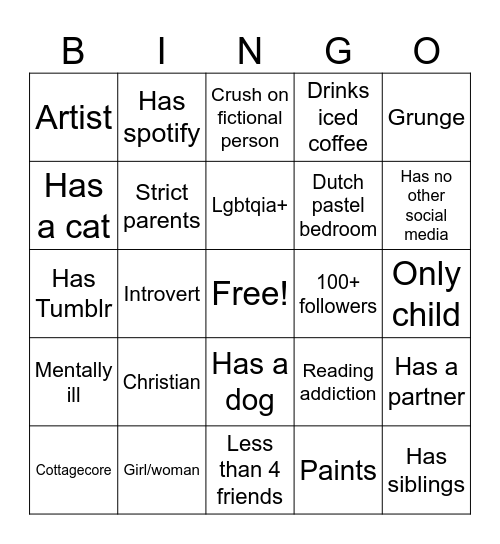 | B | I | N | G | O |
|---|---|---|---|---|
| Artist | Has spotify | Crush on fictional person | Drinks iced coffee | Grunge |
| Has a cat | Strict parents | Lgbtqia+ | Dutch pastel bedroom | Has no other social media |
| Has Tumblr | Introvert | Free! | 100+ followers | Only child |
| Mentally ill | Christian | Has a dog | Reading addiction | Has a partner |
| Cottagecore | Girl/woman | Less than 4 friends | Paints | Has siblings |